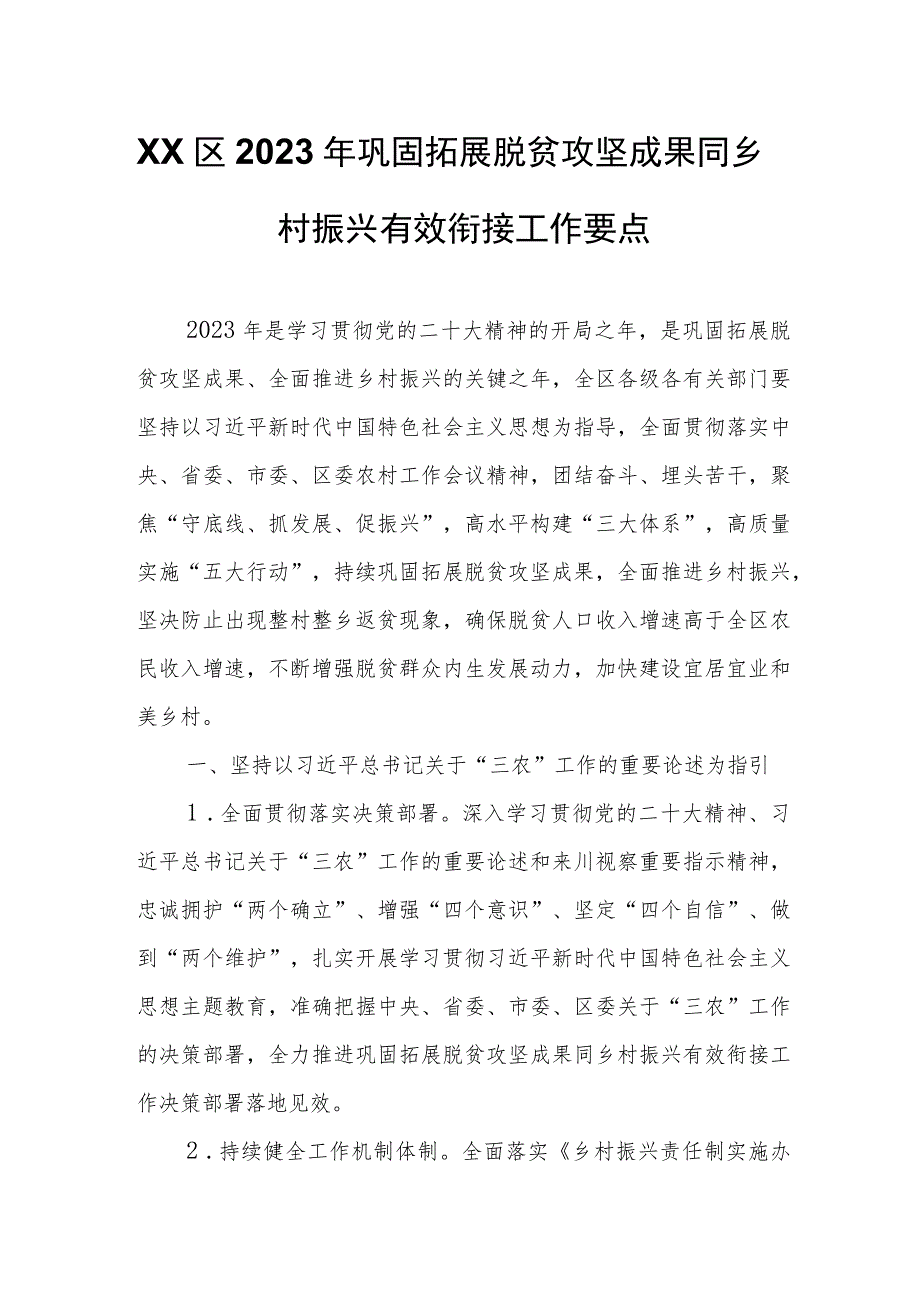 XX区2023年巩固拓展脱贫攻坚成果同乡村振兴有效衔接工作要点

2023年是学习贯彻党的二十大精神的开局之年，是巩固拓展脱贫攻坚成果、全面推进乡村振兴的关键之年，全区各级各有关部门要坚持以习近平新时代中国特色社会主义思想为指导，全面贯彻落实中央、省委、市委、区委农村工作会议精神，团结奋斗、埋头苦干，聚焦“守底线、抓发展、促振兴”，高水平构建“三大体系”，高质量实施“五大行动”，持续巩固拓展脱贫攻坚成果，全面推进乡村振兴，坚决防止出现整村整乡返贫现象，确保脱贫人口收入增速高于全区农民收入增速，不断增强脱贫群众内生发展动力，加快建设宜居宜业和美乡村。

一、坚持以习近平总书记关于“三农”工作的重要论述为指引

1．全面贯彻落实决策部署。深入学习贯彻党的二十大精神、习近平总书记关于“三农”工作的重要论述和来川视察重要指示精神，忠诚拥护“两个确立”、增强“四个意识”、坚定“四个自信”、做到“两个维护”，扎实开展学习贯彻习近平新时代中国特色社会主义思想主题教育，准确把握中央、省委、市委、区委关于“三农”工作的决策部署，全力推进巩固拓展脱贫攻坚成果同乡村振兴有效衔接工作决策部署落地见效。

2．持续健全工作机制体制。全面落实《乡村振兴责任制实施办